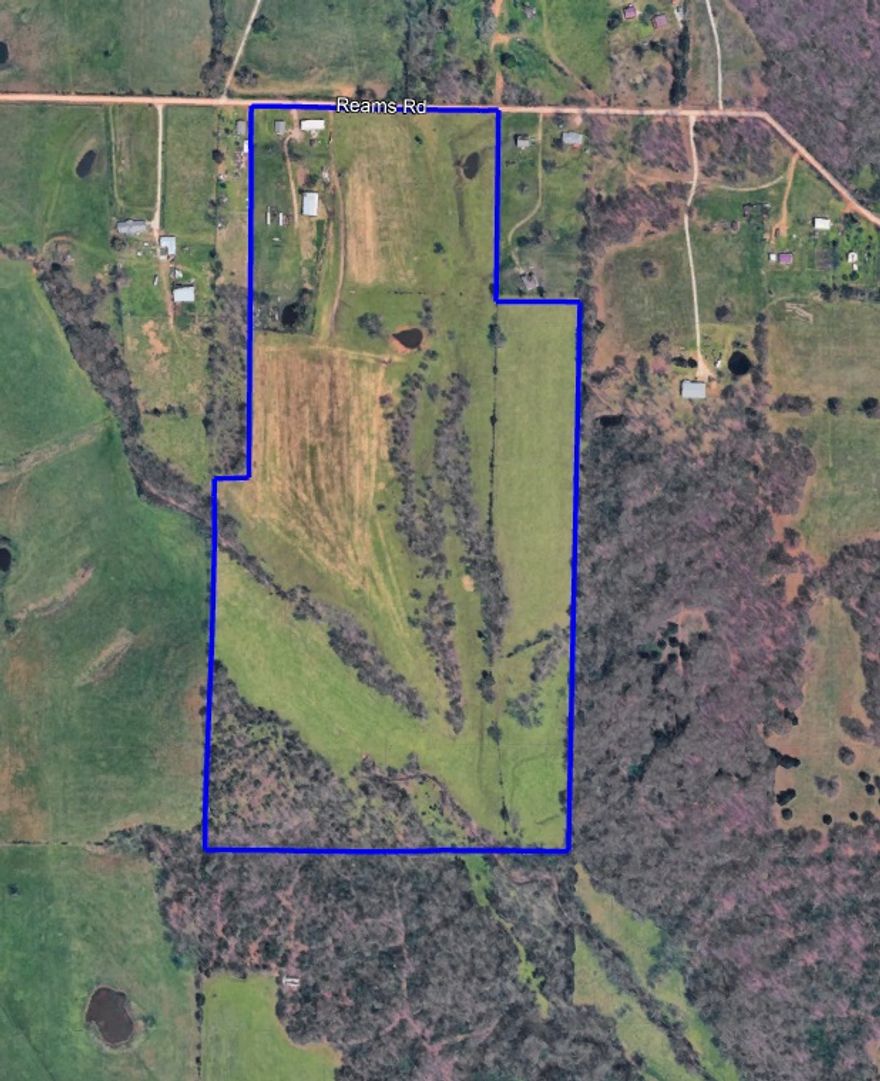 Reams Rd